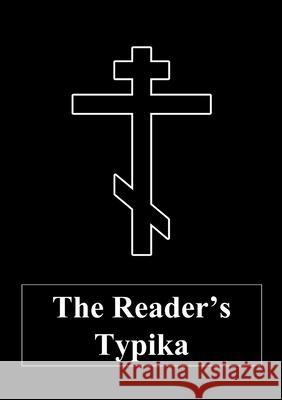 The Reader's Typika

Kraina Książek